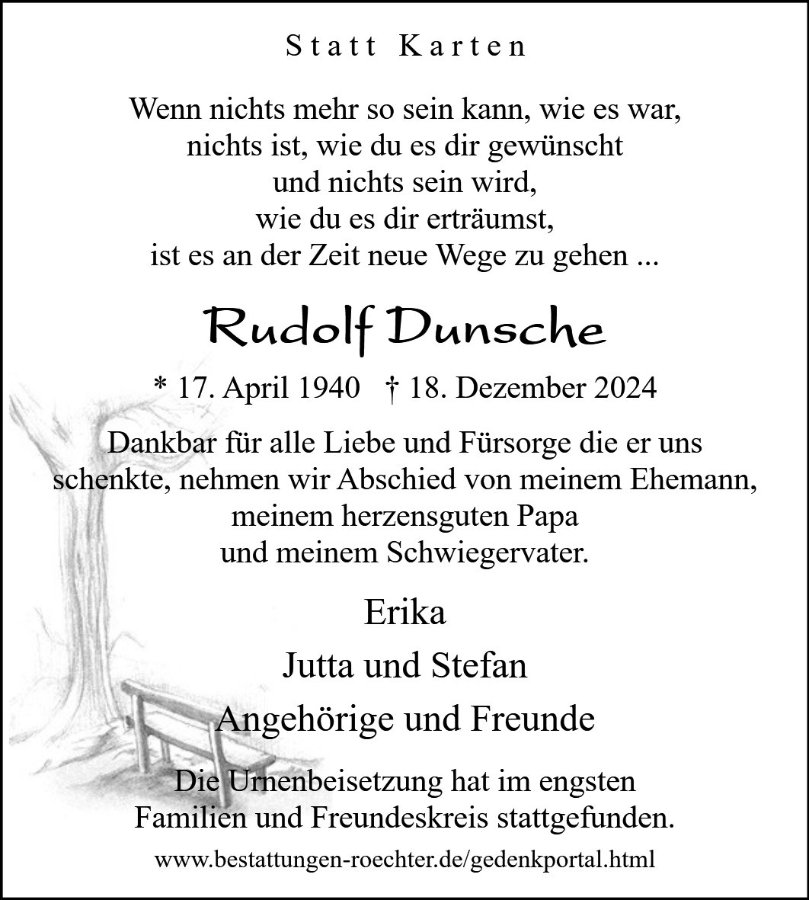 Statt Karten

Wenn nichts mehr so sein kann, wie es war,
nichts ist, wie du es dir gewünscht
und nichts sein wird,
wie du es dir erträumst,
ist es an der Zeit neue Wege zu gehen ...

Rudolf Dunsche

* 17. April 1940 † 18. Dezember 2024

Dankbar für alle Liebe und Fürsorge die er uns schenkte, nehmen wir Abschied von meinem Ehemann, meinem herzensguten Papa und meinem Schwiegervater.

Erika

Jutta und Stefan

Angehörige und Freunde

Die Urnenbeisetzung hat im engsten Familien und Freundeskreis stattgefunden.

www.bestattungen-roechter.de/gedenkportal.html